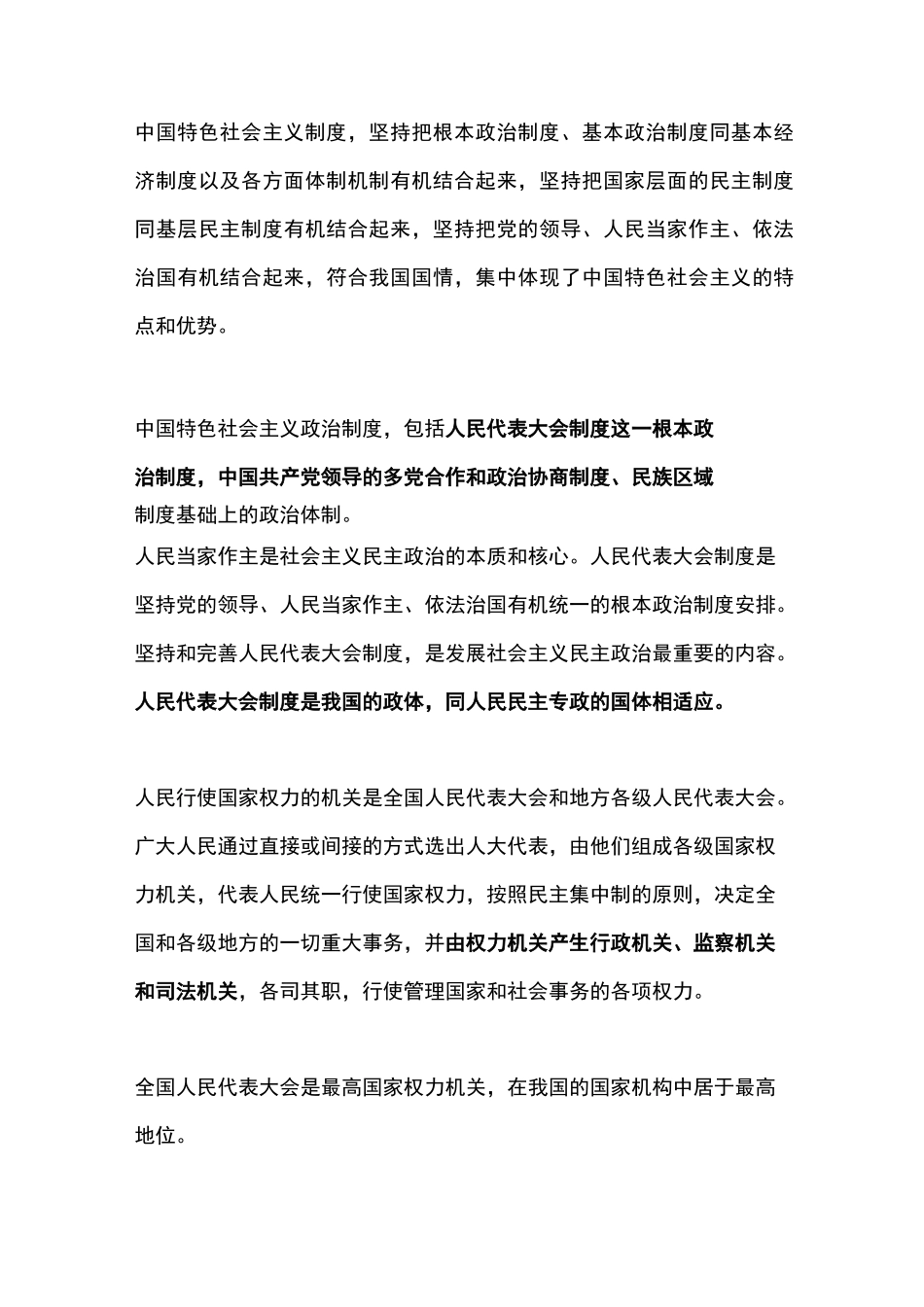 中国特色社会主义制度，坚持把根本政治制度、基本政治制度同基本经济制度以及各方面体制机制有机结合起来，坚持把国家层面的民主制度同基层民主制度有机结合起来，坚持把党的领导、人民当家作主、依法治国有机结合起来，符合我国国情，集中体现了中国特色社会主义的特点和优势。

中国特色社会主义政治制度，包括人民代表大会制度这一根本政治制度，中国共产党领导的多党合作和政治协商制度、民族区域制度基础上的政治体制。
人民当家作主是社会主义民主政治的本质和核心。人民代表大会制度是坚持党的领导、人民当家作主、依法治国有机统一的根本政治制度安排。坚持和完善人民代表大会制度，是发展社会主义民主政治最重要的内容。人民代表大会制度是我国的政体，同人民民主专政的国体相适应。

人民行使国家权力的机关是全国人民代表大会和地方各级人民代表大会。广大人民通过直接或间接的方式选出人大代表，由他们组成各级国家权力机关，代表人民统一行使国家权力，按照民主集中制的原则，决定全国和各级地方的一切重大事务，并由权力机关产生行政机关、监察机关和司法机关，各司其职，行使管理国家和社会事务的各项权力。

全国人民代表大会是最高国家权力机关，在我国的国家机构中居于最高地位。